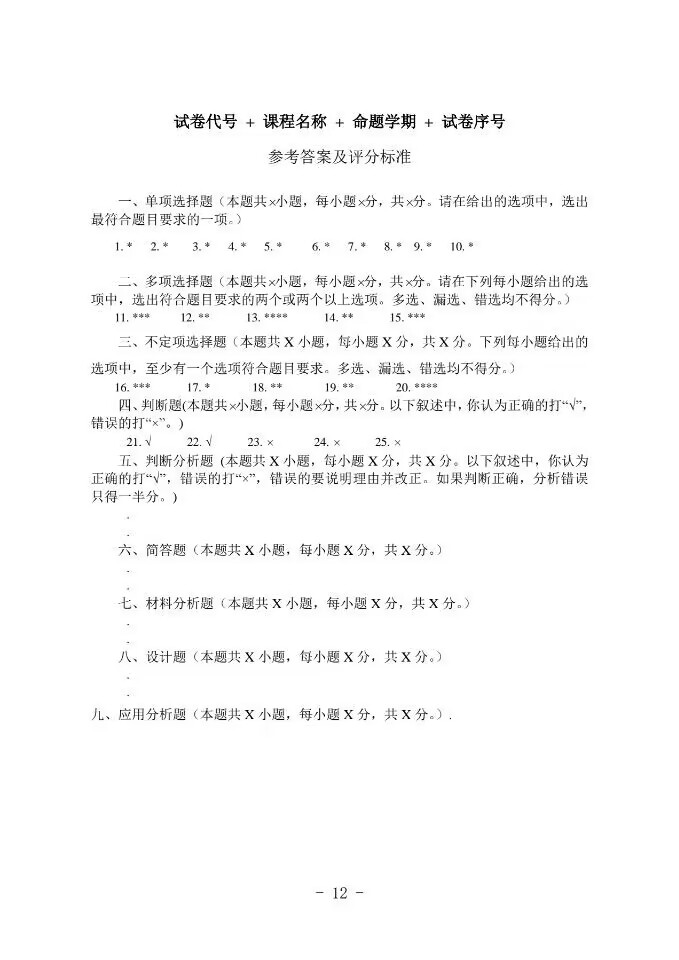 试卷代号 + 课程名称 + 命题学期 + 试卷序号

参考答案及评分标准

一、单项选择题（本题共×小题，每小题×分，共×分。请在给出的选项中，选出最符合题目要求的一项。）

1. *　2. *　3. *　4. *　5. *　6. *　7. *　8. *　9. *　10. *

二、多项选择题（本题共×小题，每小题×分，共×分。请在下列每小题给出的选项中，选出符合题目要求的两个或两个以上选项。多选、漏选、错选均不得分。）

11. ***　12. **　13. ****　14. **　15. ***

三、不定项选择题（本题共 X 小题，每小题 X 分，共 X 分。下列每小题给出的选项中，至少有一个选项符合题目要求。多选、漏选、错选均不得分。）

16. ***　17. *　18. **　19. **　20. ****

四、判断题(本题共×小题，每小题×分，共×分。以下叙述中，你认为正确的打“√”，错误的打“×”。)

21. √　22. √　23. ×　24. ×　25. ×

五、判断分析题 (本题共 X 小题，每小题 X 分，共 X 分。以下叙述中，你认为正确的打“√”，错误的打“×”，错误的要说明理由并改正。如果判断正确，分析错误只得一半分。)

.
.

六、简答题（本题共 X 小题，每小题 X 分，共 X 分。）

.
.

七、材料分析题（本题共 X 小题，每小题 X 分，共 X 分。）

.
.

八、设计题（本题共 X 小题，每小题 X 分，共 X 分。）

.
.

九、应用分析题（本题共 X 小题，每小题 X 分，共 X 分。）.

- 12 -